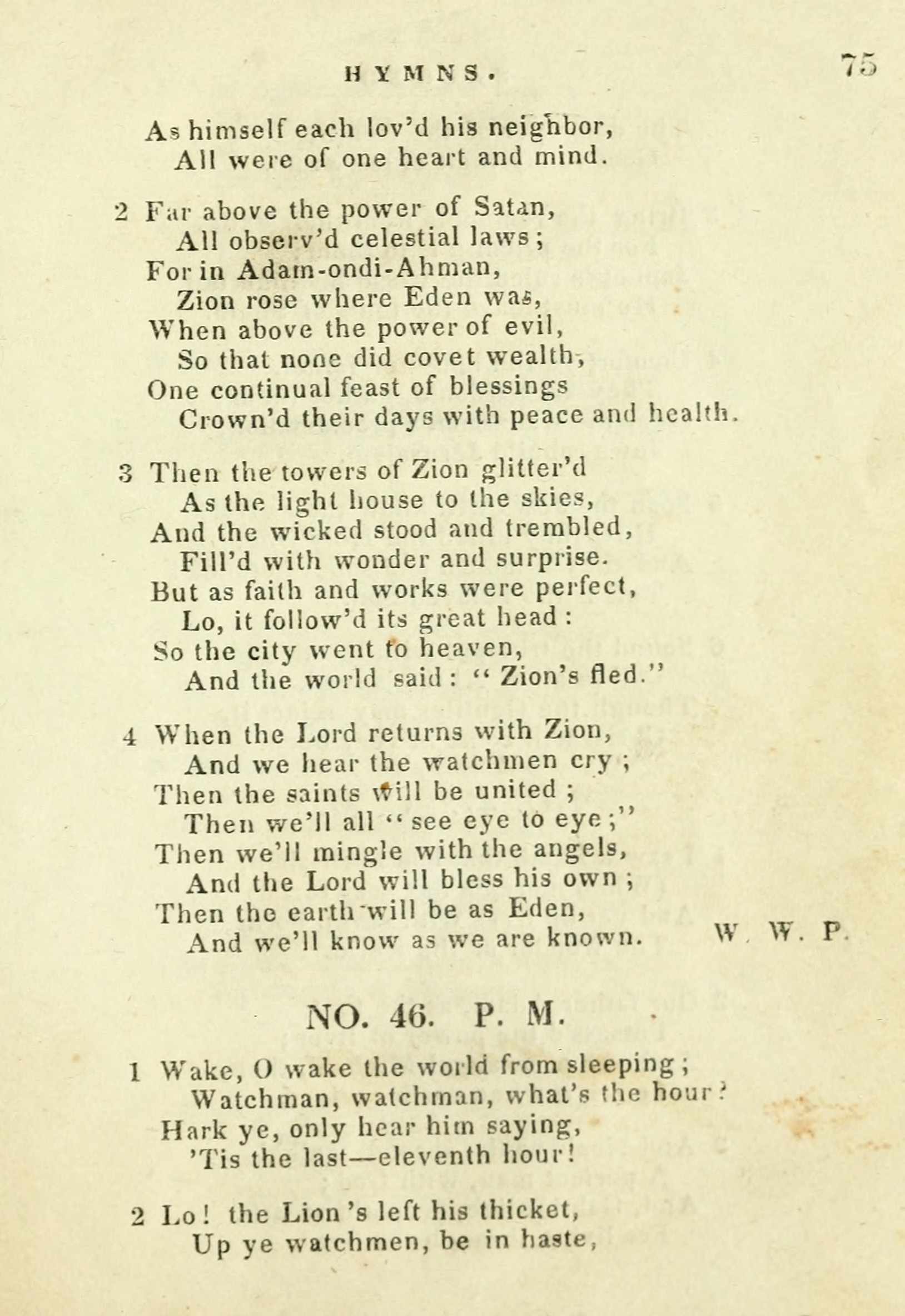 HYMNS. 75

As himself each lov'd his neighbor,
All were of one heart and mind.

2 Far above the power of Satan,
All observ'd celestial laws;
For in Adam-ondi-Ahman,
Zion rose where Eden was,
When above the power of evil,
So that none did covet wealth,
One continual feast of blessings
Crown'd their days with peace and health.

3 Then the towers of Zion glitter'd
As the light house to the skies,
And the wicked stood and trembled,
Fill'd with wonder and surprise.
But as faith and works were perfect,
Lo, it follow'd its great head:
So the city went to heaven,
And the world said: "Zion's fled."

4 When the Lord returns with Zion,
And we hear the watchmen cry;
Then the saints will be united;
Then we'll all "see eye to eye;"
Then we'll mingle with the angels,
And the Lord will bless his own;
Then the earth will be as Eden,
And we'll know as we are known. W. W. P.

NO. 46. P. M.

1 Wake, O wake the world from sleeping;
Watchman, watchman, what's the hour?
Hark ye, only hear him saying,
'Tis the last—eleventh hour!

2 Lo! the Lion's left his thicket,
Up ye watchmen, be in haste,